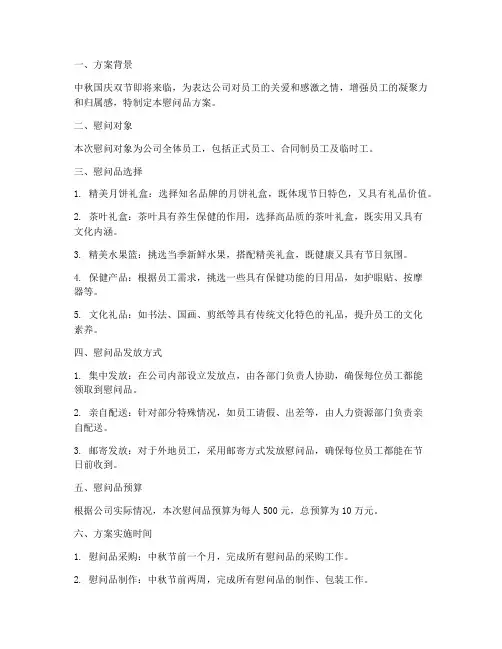 一、方案背景

中秋国庆双节即将来临，为表达公司对员工的关爱和感激之情，增强员工的凝聚力和归属感，特制定本慰问品方案。

二、慰问对象

本次慰问对象为公司全体员工，包括正式员工、合同制员工及临时工。

三、慰问品选择

1. 精美月饼礼盒：选择知名品牌的月饼礼盒，既体现节日特色，又具有礼品价值。

2. 茶叶礼盒：茶叶具有养生保健的作用，选择高品质的茶叶礼盒，既实用又具有文化内涵。

3. 精美水果篮：挑选当季新鲜水果，搭配精美礼盒，既健康又具有节日氛围。

4. 保健产品：根据员工需求，挑选一些具有保健功能的日用品，如护眼贴、按摩器等。

5. 文化礼品：如书法、国画、剪纸等具有传统文化特色的礼品，提升员工的文化素养。

四、慰问品发放方式

1. 集中发放：在公司内部设立发放点，由各部门负责人协助，确保每位员工都能领取到慰问品。

2. 亲自配送：针对部分特殊情况，如员工请假、出差等，由人力资源部门负责亲自配送。

3. 邮寄发放：对于外地员工，采用邮寄方式发放慰问品，确保每位员工都能在节日前收到。

五、慰问品预算

根据公司实际情况，本次慰问品预算为每人 500 元，总预算为 10 万元。

六、方案实施时间

1. 慰问品采购：中秋节前一个月，完成所有慰问品的采购工作。

2. 慰问品制作：中秋节前两周，完成所有慰问品的制作、包装工作。